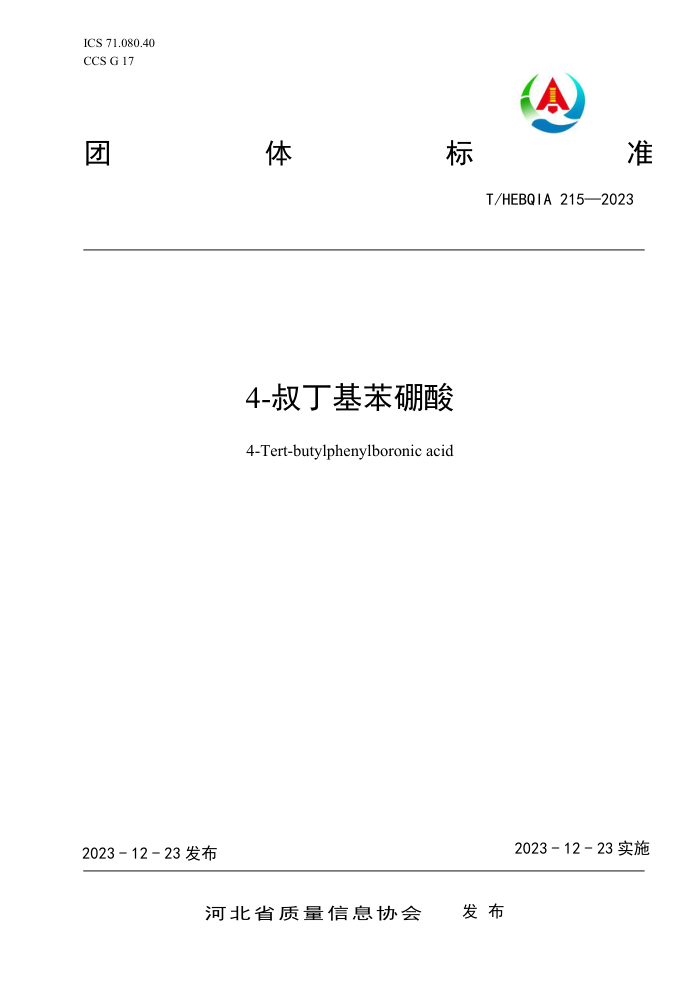 ICS 71.080.40
CCS G 17

团 体 标 准

T/HEBQIA 215—2023

4-叔丁基苯硼酸

4-Tert-butylphenylboronic acid

2023 - 12 - 23 发布

2023 - 12 - 23 实施

河北省质量信息协会 发 布